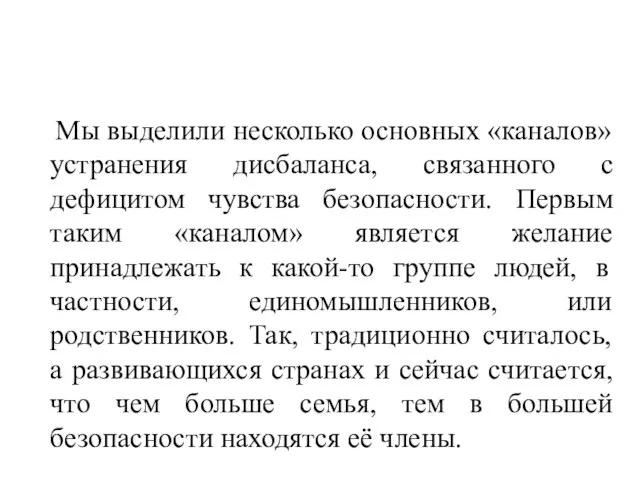 Мы выделили несколько основных «каналов» устранения дисбаланса, связанного с дефицитом чувства безопасности. Первым таким «каналом» является желание принадлежать к какой-то группе людей, в частности, единомышленников, или родственников. Так, традиционно считалось, а развивающихся странах и сейчас считается, что чем больше семья, тем в большей безопасности находятся её члены.